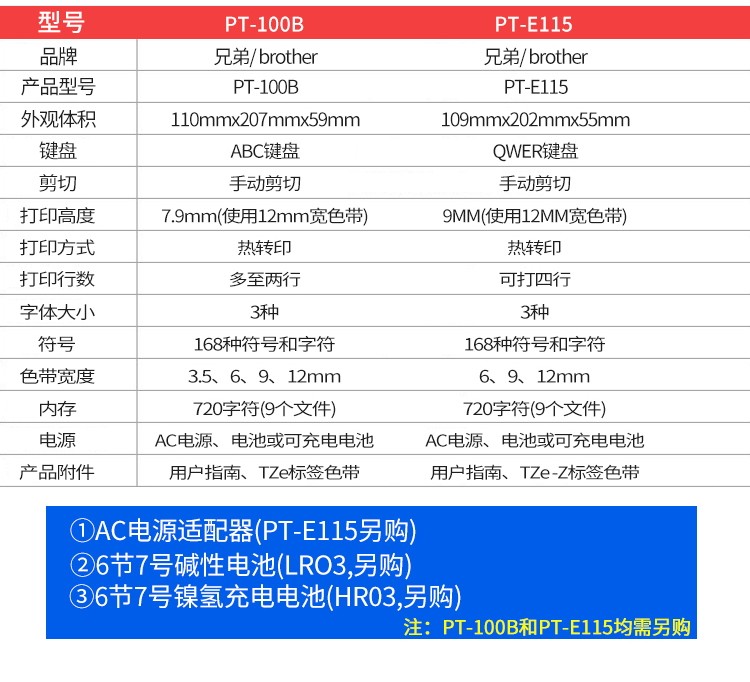 | 型号 | PT-100B | PT-E115 |
|---|---|---|
| 品牌 | 兄弟/brother | 兄弟/brother |
| 产品型号 | PT-100B | PT-E115 |
| 外观体积 | 110mmx207mmx59mm | 109mmx202mmx55mm |
| 键盘 | ABC键盘 | QWER键盘 |
| 剪切 | 手动剪切 | 手动剪切 |
| 打印高度 | 7.9mm(使用12mm宽色带) | 9MM(使用12MM宽色带) |
| 打印方式 | 热转印 | 热转印 |
| 打印行数 | 多至两行 | 可打四行 |
| 字体大小 | 3种 | 3种 |
| 符号 | 168种符号和字符 | 168种符号和字符 |
| 色带宽度 | 3.5、6、9、12mm | 6、9、12mm |
| 内存 | 720字符(9个文件) | 720字符(9个文件) |
| 电源 | AC电源、电池或可充电电池 | AC电源、电池或可充电电池 |
| 产品附件 | 用户指南、TZe标签色带 | 用户指南、TZe-Z标签色带 |

①AC电源适配器(PT-E115另购)
②6节7号碱性电池(LRO3,另购)
③6节7号镍氢充电电池(HR03,另购)
注：PT-100B和PT-E115均需另购